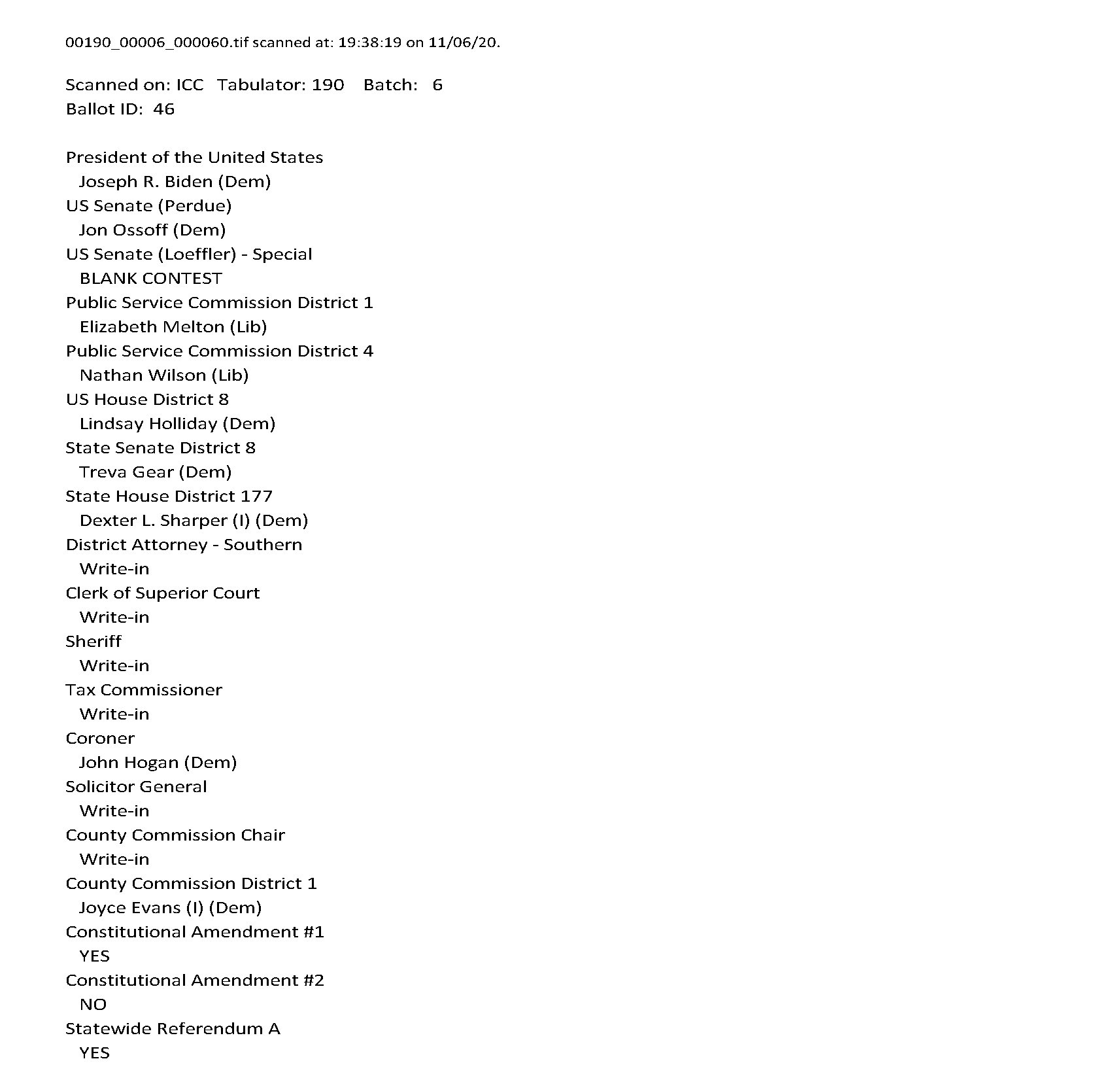 00190_00006_000060.tif scanned at: 19:38:19 on 11/06/20.

Scanned on: ICC Tabulator: 190 Batch: 6
Ballot ID: 46

President of the United States
Joseph R. Biden (Dem)
US Senate (Perdue)
Jon Ossoff (Dem)
US Senate (Loeffler) - Special
BLANK CONTEST
Public Service Commission District 1
Elizabeth Melton (Lib)
Public Service Commission District 4
Nathan Wilson (Lib)
US House District 8
Lindsay Holliday (Dem)
State Senate District 8
Treva Gear (Dem)
State House District 177
Dexter L. Sharper (I) (Dem)
District Attorney - Southern
Write-in
Clerk of Superior Court
Write-in
Sheriff
Write-in
Tax Commissioner
Write-in
Coroner
John Hogan (Dem)
Solicitor General
Write-in
County Commission Chair
Write-in
County Commission District 1
Joyce Evans (I) (Dem)
Constitutional Amendment #1
YES
Constitutional Amendment #2
NO
Statewide Referendum A
YES